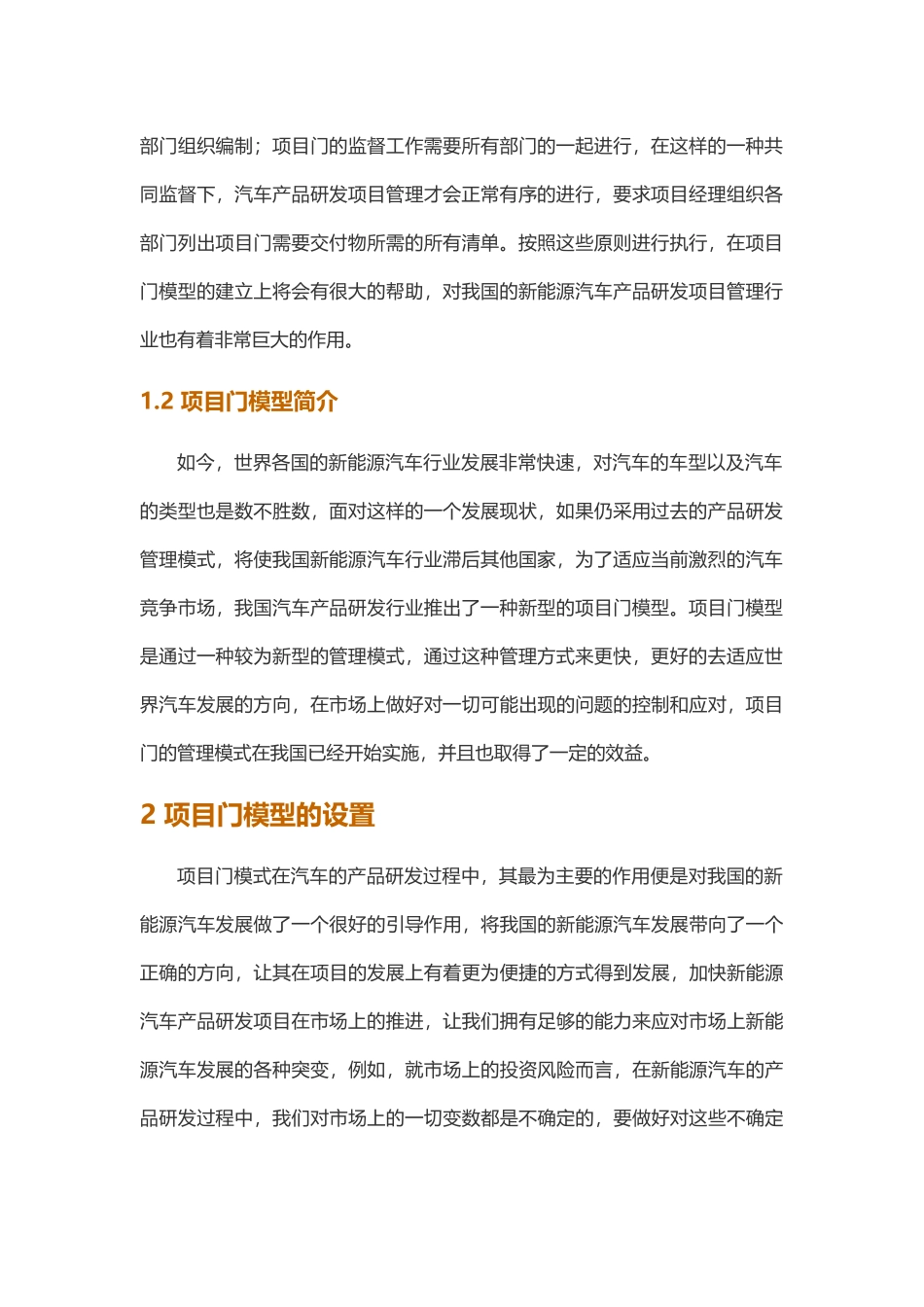 部门组织编制；项目门的监督工作需要所有部门的一起进行，在这样的一种共同监督下，汽车产品研发项目管理才会正常有序的进行，要求项目经理组织各部门列出项目门需要交付物所需的所有清单。按照这些原则进行执行，在项目门模型的建立上将会有很大的帮助，对我国的新能源汽车产品研发项目管理行业也有着非常巨大的作用。

1.2 项目门模型简介

如今，世界各国的新能源汽车行业发展非常快速，对汽车的车型以及汽车的类型也是数不胜数，面对这样的一个发展现状，如果仍采用过去的产品研发管理模式，将使我国新能源汽车行业滞后其他国家，为了适应当前激烈的汽车竞争市场，我国汽车产品研发行业推出了一种新型的项目门模型。项目门模型是通过一种较为新型的管理模式，通过这种管理方式来更快，更好的去适应世界汽车发展的方向，在市场上做好对一切可能出现的问题的控制和应对，项目门的管理模式在我国已经开始实施，并且也取得了一定的效益。

2 项目门模型的设置

项目门模式在汽车的产品研发过程中，其最为主要的作用便是对我国的新能源汽车发展做了一个很好的引导作用，将我国的新能源汽车发展带向了一个正确的方向，让其在项目的发展上有着更为便捷的方式得到发展，加快新能源汽车产品研发项目在市场上的推进，让我们拥有足够的能力来应对市场上新能源汽车发展的各种突变，例如，就市场上的投资风险而言，在新能源汽车的产品研发过程中，我们对市场上的一切变数都是不确定的，要做好对这些不确定